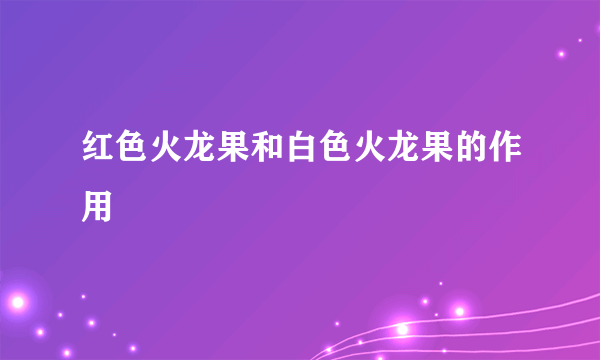 红色火龙果和白色火龙果的作用